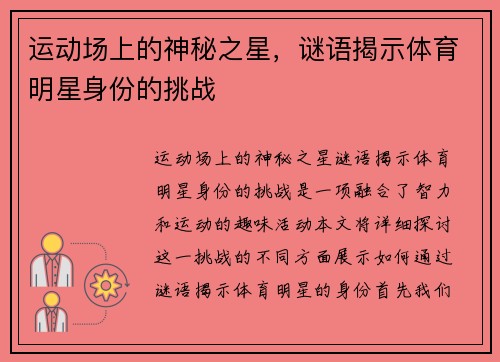 运动场上的神秘之星，谜语揭示体育明星身份的挑战

运动场上的神秘之星谜语揭示体育明星身份的挑战是一项融合了智力和运动的趣味活动本文将详细探讨这一挑战的不同方面展示如何通过谜语揭示体育明星的身份首先我们